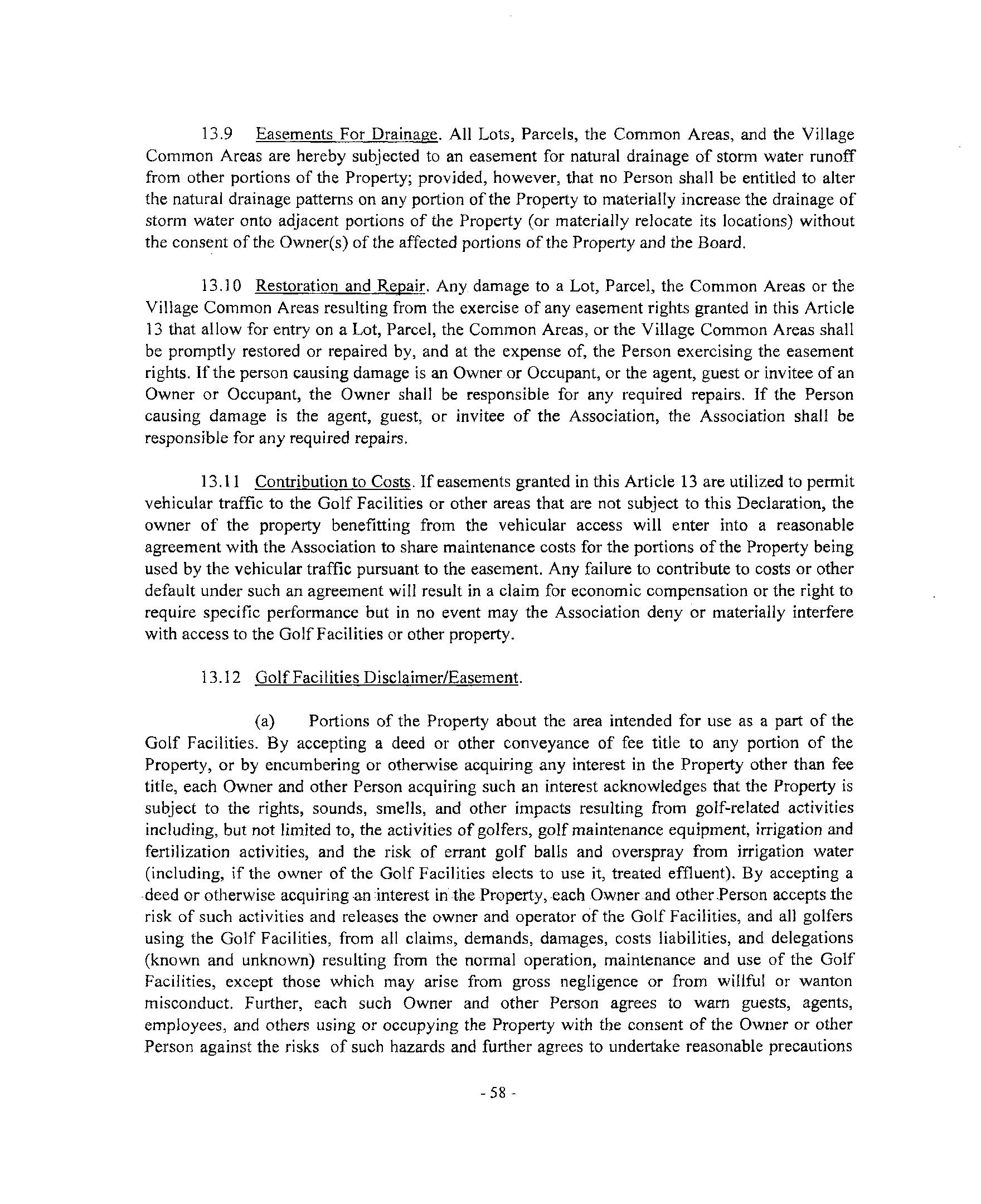 13.9 Easements For Drainage. All Lots, Parcels, the Common Areas, and the Village Common Areas are hereby subjected to an easement for natural drainage of storm water runoff from other portions of the Property; provided, however, that no Person shall be entitled to alter the natural drainage patterns on any portion of the Property to materially increase the drainage of storm water onto adjacent portions of the Property (or materially relocate its locations) without the consent of the Owner(s) of the affected portions of the Property and the Board.

13.10 Restoration and Repair. Any damage to a Lot, Parcel, the Common Areas or the Village Common Areas resulting from the exercise of any easement rights granted in this Article 13 that allow for entry on a Lot, Parcel, the Common Areas, or the Village Common Areas shall be promptly restored or repaired by, and at the expense of, the Person exercising the easement rights. If the person causing damage is an Owner or Occupant, or the agent, guest or invitee of an Owner or Occupant, the Owner shall be responsible for any required repairs. If the Person causing damage is the agent, guest, or invitee of the Association, the Association shall be responsible for any required repairs.

13.11 Contribution to Costs. If easements granted in this Article 13 are utilized to permit vehicular traffic to the Golf Facilities or other areas that are not subject to this Declaration, the owner of the property benefitting from the vehicular access will enter into a reasonable agreement with the Association to share maintenance costs for the portions of the Property being used by the vehicular traffic pursuant to the easement. Any failure to contribute to costs or other default under such an agreement will result in a claim for economic compensation or the right to require specific performance but in no event may the Association deny or materially interfere with access to the Golf Facilities or other property.

13.12 Golf Facilities Disclaimer/Easement.

(a) Portions of the Property about the area intended for use as a part of the Golf Facilities. By accepting a deed or other conveyance of fee title to any portion of the Property, or by encumbering or otherwise acquiring any interest in the Property other than fee title, each Owner and other Person acquiring such an interest acknowledges that the Property is subject to the rights, sounds, smells, and other impacts resulting from golf-related activities including, but not limited to, the activities of golfers, golf maintenance equipment, irrigation and fertilization activities, and the risk of errant golf balls and overspray from irrigation water (including, if the owner of the Golf Facilities elects to use it, treated effluent). By accepting a deed or otherwise acquiring an interest in the Property, each Owner and other Person accepts the risk of such activities and releases the owner and operator of the Golf Facilities, and all golfers using the Golf Facilities, from all claims, demands, damages, costs liabilities, and delegations (known and unknown) resulting from the normal operation, maintenance and use of the Golf Facilities, except those which may arise from gross negligence or from willful or wanton misconduct. Further, each such Owner and other Person agrees to warn guests, agents, employees, and others using or occupying the Property with the consent of the Owner or other Person against the risks of such hazards and further agrees to undertake reasonable precautions

- 58 -